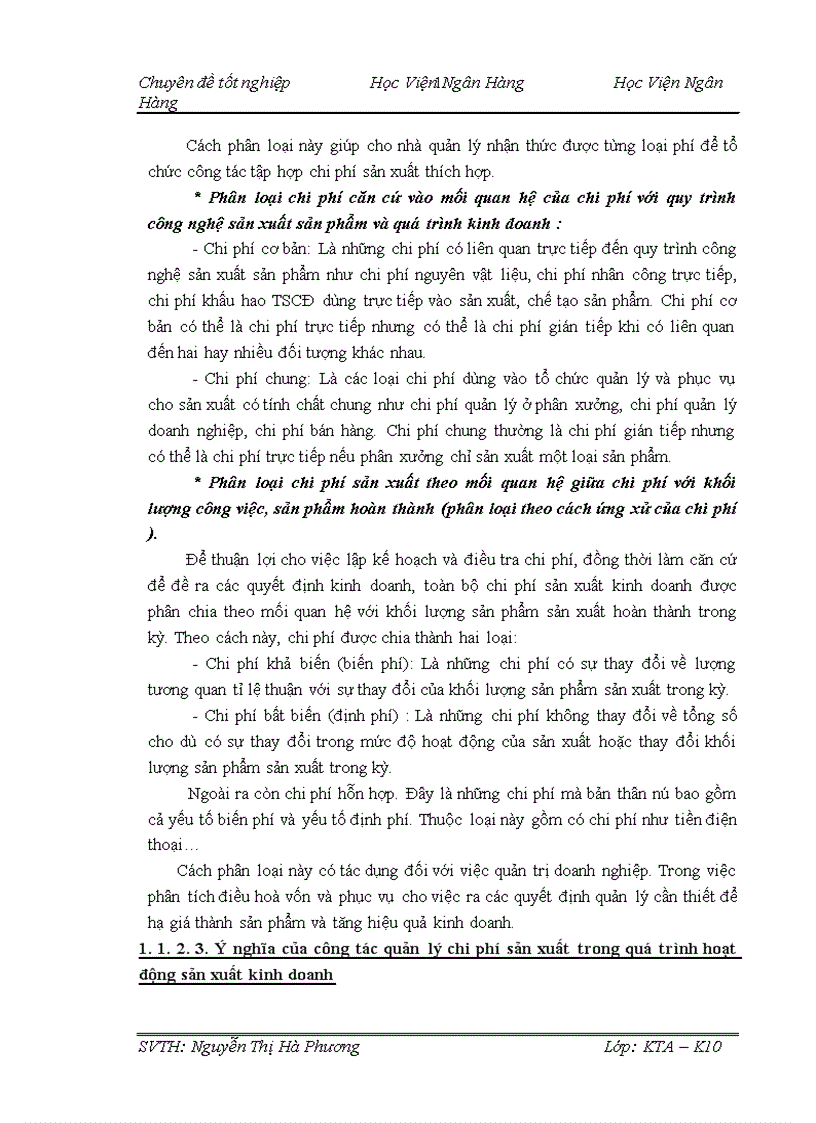 Chuyên đề tốt nghiệp Học ViệnNgân Hàng Học Viện Ngân Hàng

Cách phân loại này giúp cho nhà quản lý nhận thức được từng loại phí để tổ chức công tác tập hợp chi phí sản xuất thích hợp.

* Phân loại chi phí căn cứ vào mối quan hệ của chi phí với quy trình công nghệ sản xuất sản phẩm và quá trình kinh doanh :

- Chi phí cơ bản: Là những chi phí có liên quan trực tiếp đến quy trình công nghệ sản xuất sản phẩm như chi phí nguyên vật liệu, chi phí nhân công trực tiếp, chi phí khấu hao TSCĐ dùng trực tiếp vào sản xuất, chế tạo sản phẩm. Chi phí cơ bản có thể là chi phí trực tiếp nhưng có thể là chi phí gián tiếp khi có liên quan đến hai hay nhiều đối tượng khác nhau.

- Chi phí chung: Là các loại chi phí dùng vào tổ chức quản lý và phục vụ cho sản xuất có tính chất chung như chi phí quản lý ở phân xưởng, chi phí quản lý doanh nghiệp, chi phí bán hàng. Chi phí chung thường là chi phí gián tiếp nhưng có thể là chi phí trực tiếp nếu phân xưởng chỉ sản xuất một loại sản phẩm.

* Phân loại chi phí sản xuất theo mối quan hệ giữa chi phí với khối lượng công việc, sản phẩm hoàn thành (phân loại theo cách ứng xử của chi phí ).

Để thuận lợi cho việc lập kế hoạch và điều tra chi phí, đồng thời làm căn cứ để đề ra các quyết định kinh doanh, toàn bộ chi phí sản xuất kinh doanh được phân chia theo mối quan hệ với khối lượng sản phẩm sản xuất hoàn thành trong kỳ. Theo cách này, chi phí được chia thành hai loại:

- Chi phí khả biến (biến phí): Là những chi phí có sự thay đổi về lượng tương quan tỉ lệ thuận với sự thay đổi của khối lượng sản phẩm sản xuất trong kỳ.

- Chi phí bất biến (định phí) : Là những chi phí không thay đổi về tổng số cho dù có sự thay đổi trong mức độ hoạt động của sản xuất hoặc thay đổi khối lượng sản phẩm sản xuất trong kỳ.

Ngoài ra còn chi phí hỗn hợp. Đây là những chi phí mà bản thân nú bao gồm cả yếu tố biến phí và yếu tố định phí. Thuộc loại này gồm có chi phí như tiền điện thoại…

Cách phân loại này có tác dụng đối với việc quản trị doanh nghiệp. Trong việc phân tích điều hoà vốn và phục vụ cho việc ra các quyết định quản lý cần thiết để hạ giá thành sản phẩm và tăng hiệu quả kinh doanh.

1. 1. 2. 3. Ý nghĩa của công tác quản lý chi phí sản xuất trong quá trình hoạt động sản xuất kinh doanh

SVTH: Nguyễn Thị Hà Phương Lớp: KTA – K10